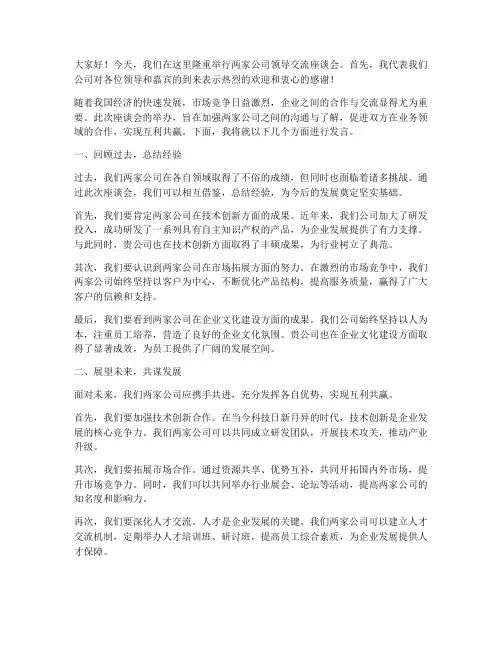 大家好！今天，我们在这里隆重举行两家公司领导交流座谈会。首先，我代表我们公司对各位领导和嘉宾的到来表示热烈的欢迎和衷心的感谢！

随着我国经济的快速发展，市场竞争日益激烈，企业之间的合作与交流显得尤为重要。此次座谈会的举办，旨在加强两家公司之间的沟通与了解，促进双方在业务领域的合作，实现互利共赢。下面，我将就以下几个方面进行发言。

一、回顾过去，总结经验

过去，我们两家公司在各自领域取得了不俗的成绩，但同时也面临着诸多挑战。通过此次座谈会，我们可以相互借鉴，总结经验，为今后的发展奠定坚实基础。

首先，我们要肯定两家公司在技术创新方面的成果。近年来，我们公司加大了研发投入，成功研发了一系列具有自主知识产权的产品，为企业发展提供了有力支撑。与此同时，贵公司也在技术创新方面取得了丰硕成果，为行业树立了典范。

其次，我们要认识到两家公司在市场拓展方面的努力。在激烈的市场竞争中，我们两家公司始终坚持以客户为中心，不断优化产品结构，提高服务质量，赢得了广大客户的信赖和支持。

最后，我们要看到两家公司在企业文化建设方面的成果。我们公司始终坚持以人为本，注重员工培养，营造了良好的企业文化氛围。贵公司也在企业文化建设方面取得了显著成效，为员工提供了广阔的发展空间。

二、展望未来，共谋发展

面对未来，我们两家公司应携手共进，充分发挥各自优势，实现互利共赢。

首先，我们要加强技术创新合作。在当今科技日新月异的时代，技术创新是企业发展的核心竞争力。我们两家公司可以共同成立研发团队，开展技术攻关，推动产业升级。

其次，我们要拓展市场合作。通过资源共享、优势互补，共同开拓国内外市场，提升市场竞争力。同时，我们可以共同举办行业展会、论坛等活动，提高两家公司的知名度和影响力。

再次，我们要深化人才交流。人才是企业发展的关键。我们两家公司可以建立人才交流机制，定期举办人才培训班、研讨班，提高员工综合素质，为企业发展提供人才保障。